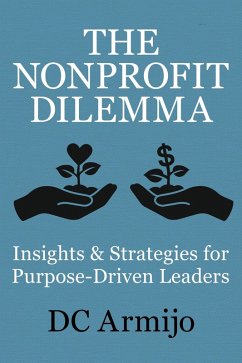 THE NONPROFIT DILEMMA

$

Insights & Strategies for Purpose-Driven Leaders

DC Armijo